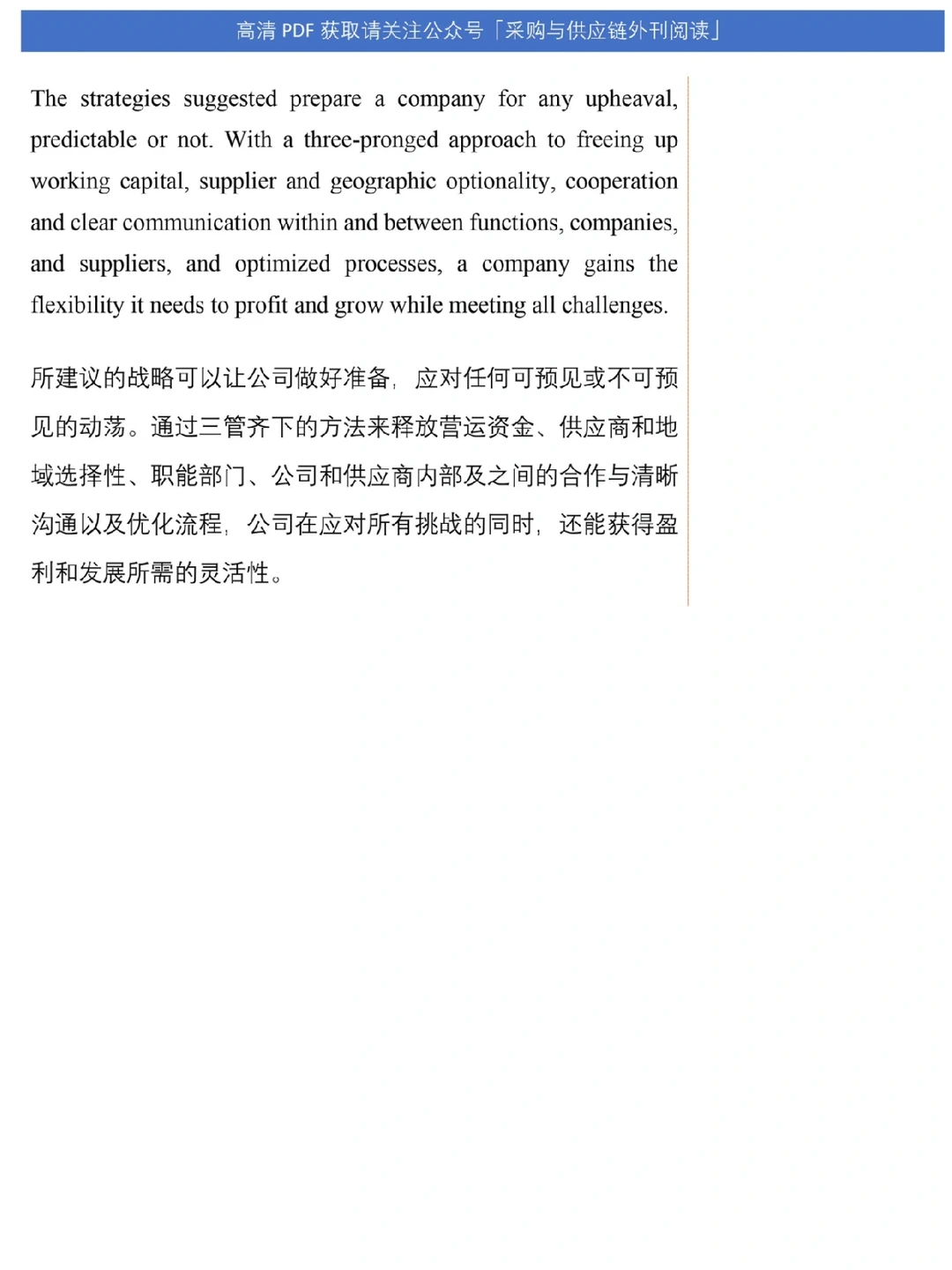 高清 PDF 获取请关注公众号「采购与供应链外刊阅读」

The strategies suggested prepare a company for any upheaval, predictable or not. With a three-pronged approach to freeing up working capital, supplier and geographic optionality, cooperation and clear communication within and between functions, companies, and suppliers, and optimized processes, a company gains the flexibility it needs to profit and grow while meeting all challenges.

所建议的战略可以让公司做好准备，应对任何可预见或不可预见的动荡。通过三管齐下的方法来释放营运资金、供应商和地域选择性、职能部门、公司和供应商内部及之间的合作与清晰沟通以及优化流程，公司在应对所有挑战的同时，还能获得盈利和发展所需的灵活性。